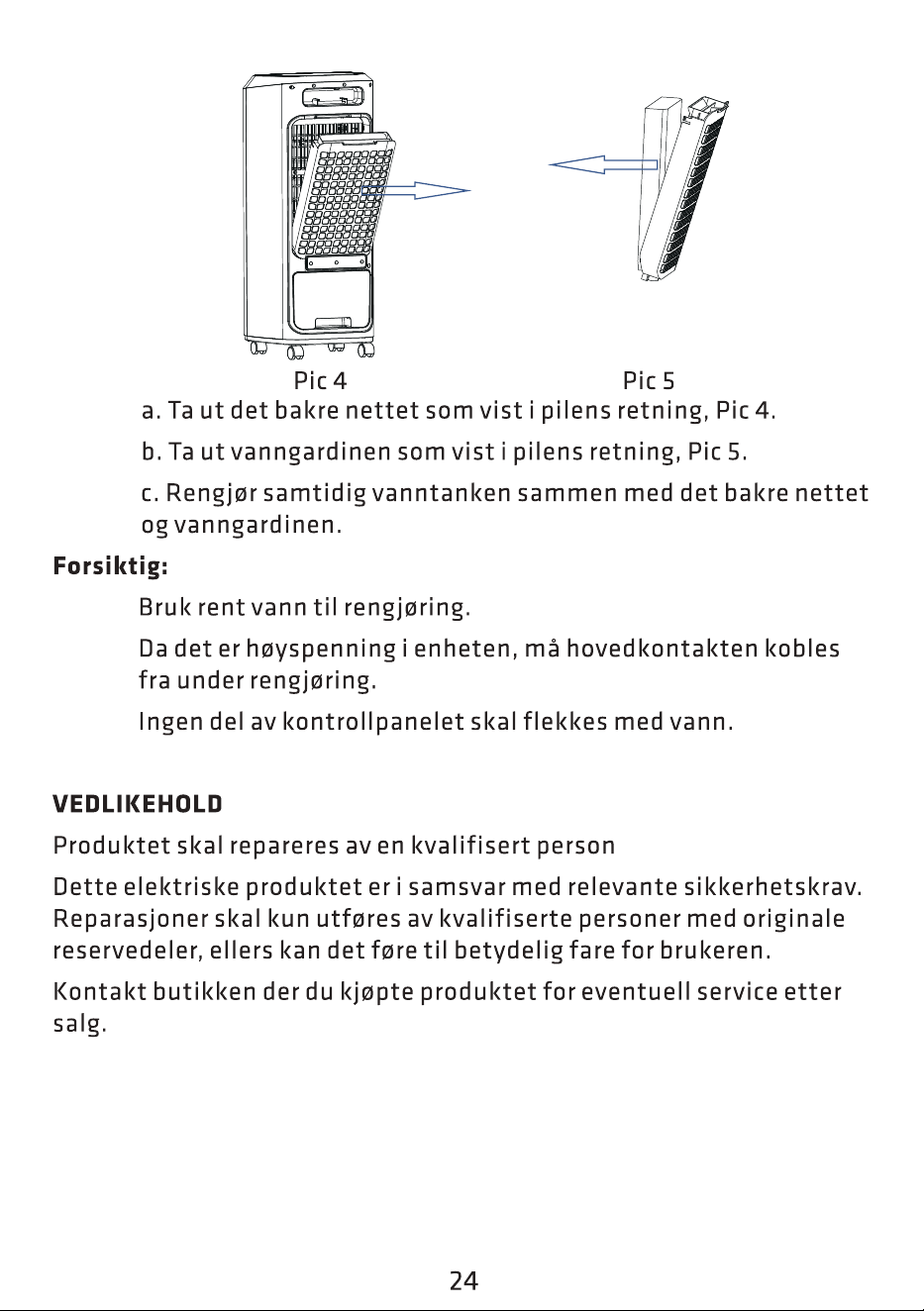 Pic 4

Pic 5

a. Ta ut det bakre nettet som vist i pilens retning, Pic 4.

b. Ta ut vanngardinen som vist i pilens retning, Pic 5.

c. Rengjør samtidig vanntanken sammen med det bakre nettet og vanngardinen.

Forsiktig:

Bruk rent vann til rengjøring.

Da det er høyspenning i enheten, må hovedkontakten kobles fra under rengjøring.

Ingen del av kontrollpanelet skal flekkes med vann.

VEDLIKEHOLD

Produktet skal repareres av en kvalifisert person

Dette elektriske produktet er i samsvar med relevante sikkerhetskrav. Reparasjoner skal kun utføres av kvalifiserte personer med originale reservedeler, ellers kan det føre til betydelig fare for brukeren.

Kontakt butikken der du kjøpte produktet for eventuell service etter salg.

24